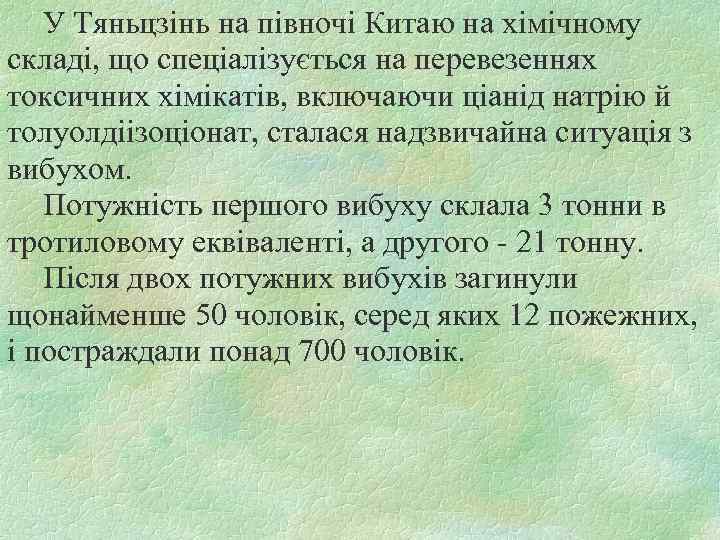 У Тяньцзінь на півночі Китаю на хімічному складі, що спеціалізується на перевезеннях токсичних хімікатів, включаючи ціанід натрію й толуолдіізоціонат, сталася надзвичайна ситуація з вибухом.

Потужність першого вибуху склала 3 тонни в тротиловому еквіваленті, а другого - 21 тонну.

Після двох потужних вибухів загинули щонайменше 50 чоловік, серед яких 12 пожежних, і постраждали понад 700 чоловік.